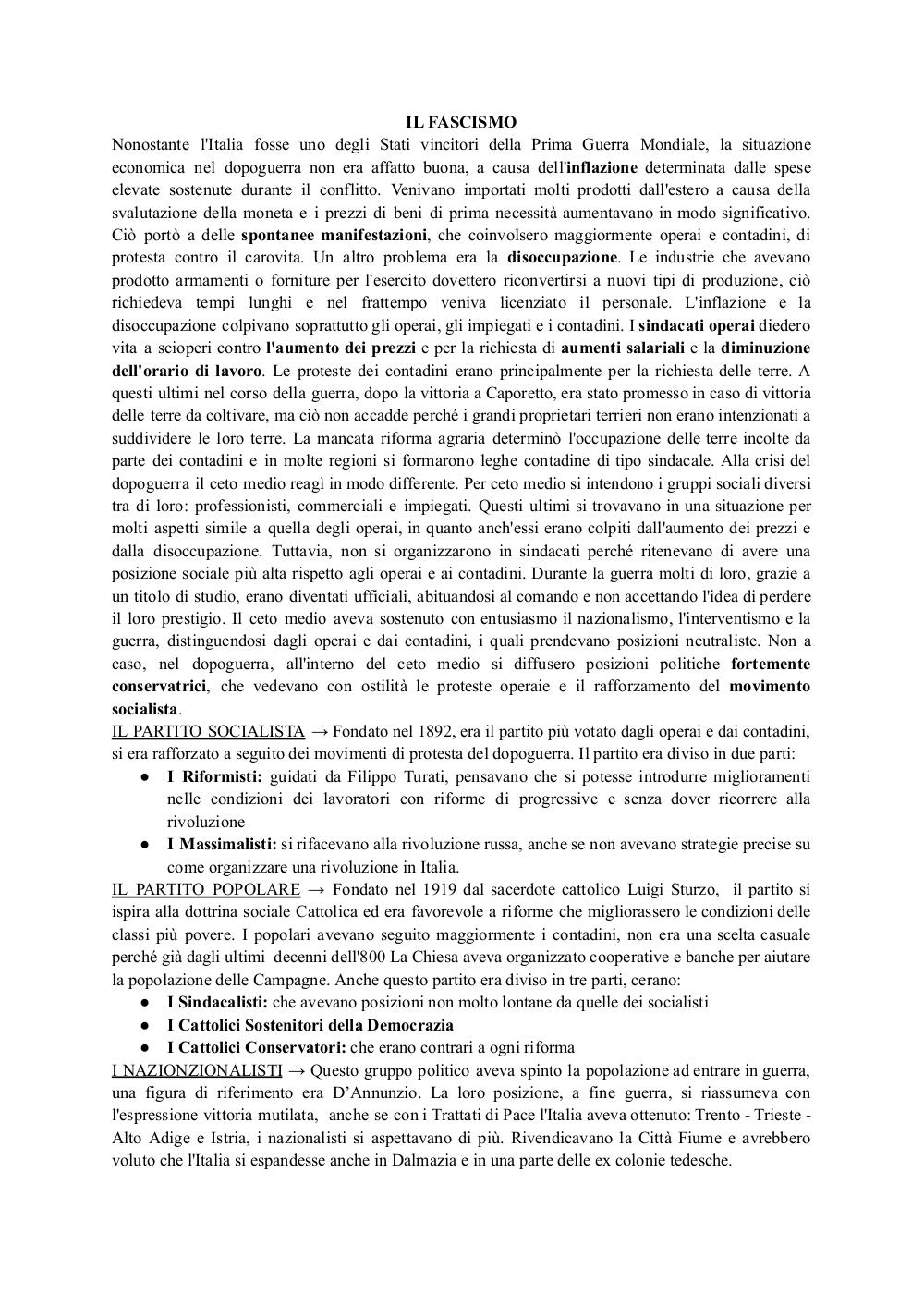 IL FASCISMO

Nonostante l'Italia fosse uno degli Stati vincitori della Prima Guerra Mondiale, la situazione economica nel dopoguerra non era affatto buona, a causa dell'inflazione determinata dalle spese elevate sostenute durante il conflitto. Venivano importati molti prodotti dall'estero a causa della svalutazione della moneta e i prezzi di beni di prima necessità aumentavano in modo significativo. Ciò portò a delle spontanee manifestazioni, che coinvolsero maggiormente operai e contadini, di protesta contro il carovita. Un altro problema era la disoccupazione. Le industrie che avevano prodotto armamenti o forniture per l'esercito dovettero riconvertirsi a nuovi tipi di produzione, ciò richiedeva tempi lunghi e nel frattempo veniva licenziato il personale. L'inflazione e la disoccupazione colpivano soprattutto gli operai, gli impiegati e i contadini. I sindacati operai diedero vita a scioperi contro l'aumento dei prezzi e per la richiesta di aumenti salariali e la diminuzione dell'orario di lavoro. Le proteste dei contadini erano principalmente per la richiesta delle terre. A questi ultimi nel corso della guerra, dopo la vittoria a Caporetto, era stato promesso in caso di vittoria delle terre da coltivare, ma ciò non accadde perché i grandi proprietari terrieri non erano intenzionati a suddividere le loro terre. La mancata riforma agraria determinò l'occupazione delle terre incolte da parte dei contadini e in molte regioni si formarono leghe contadine di tipo sindacale. Alla crisi del dopoguerra il ceto medio reagì in modo differente. Per ceto medio si intendono i gruppi sociali diversi tra di loro: professionisti, commerciali e impiegati. Questi ultimi si trovavano in una situazione per molti aspetti simile a quella degli operai, in quanto anch'essi erano colpiti dall'aumento dei prezzi e dalla disoccupazione. Tuttavia, non si organizzarono in sindacati perché ritenevano di avere una posizione sociale più alta rispetto agli operai e ai contadini. Durante la guerra molti di loro, grazie a un titolo di studio, erano diventati ufficiali, abituandosi al comando e non accettando l'idea di perdere il loro prestigio. Il ceto medio aveva sostenuto con entusiasmo il nazionalismo, l'interventismo e la guerra, distinguendosi dagli operai e dai contadini, i quali prendevano posizioni neutraliste. Non a caso, nel dopoguerra, all'interno del ceto medio si diffusero posizioni politiche fortemente conservatrici, che vedevano con ostilità le proteste operaie e il rafforzamento del movimento socialista.

IL PARTITO SOCIALISTA → Fondato nel 1892, era il partito più votato dagli operai e dai contadini, si era rafforzato a seguito dei movimenti di protesta del dopoguerra. Il partito era diviso in due parti:
● I Riformisti: guidati da Filippo Turati, pensavano che si potesse introdurre miglioramenti nelle condizioni dei lavoratori con riforme di progressive e senza dover ricorrere alla rivoluzione
● I Massimalisti: si rifacevano alla rivoluzione russa, anche se non avevano strategie precise su come organizzare una rivoluzione in Italia.

IL PARTITO POPOLARE → Fondato nel 1919 dal sacerdote cattolico Luigi Sturzo, il partito si ispira alla dottrina sociale Cattolica ed era favorevole a riforme che migliorassero le condizioni delle classi più povere. I popolari avevano seguito maggiormente i contadini, non era una scelta casuale perché già dagli ultimi decenni dell'800 La Chiesa aveva organizzato cooperative e banche per aiutare la popolazione delle Campagne. Anche questo partito era diviso in tre parti, cerano:
● I Sindacalisti: che avevano posizioni non molto lontane da quelle dei socialisti
● I Cattolici Sostenitori della Democrazia
● I Cattolici Conservatori: che erano contrari a ogni riforma

I NAZIONZIONALISTI → Questo gruppo politico aveva spinto la popolazione ad entrare in guerra, una figura di riferimento era D'Annunzio. La loro posizione, a fine guerra, si riassumeva con l'espressione vittoria mutilata, anche se con i Trattati di Pace l'Italia aveva ottenuto: Trento - Trieste - Alto Adige e Istria, i nazionalisti si aspettavano di più. Rivendicavano la Città Fiume e avrebbero voluto che l'Italia si espandesse anche in Dalmazia e in una parte delle ex colonie tedesche.